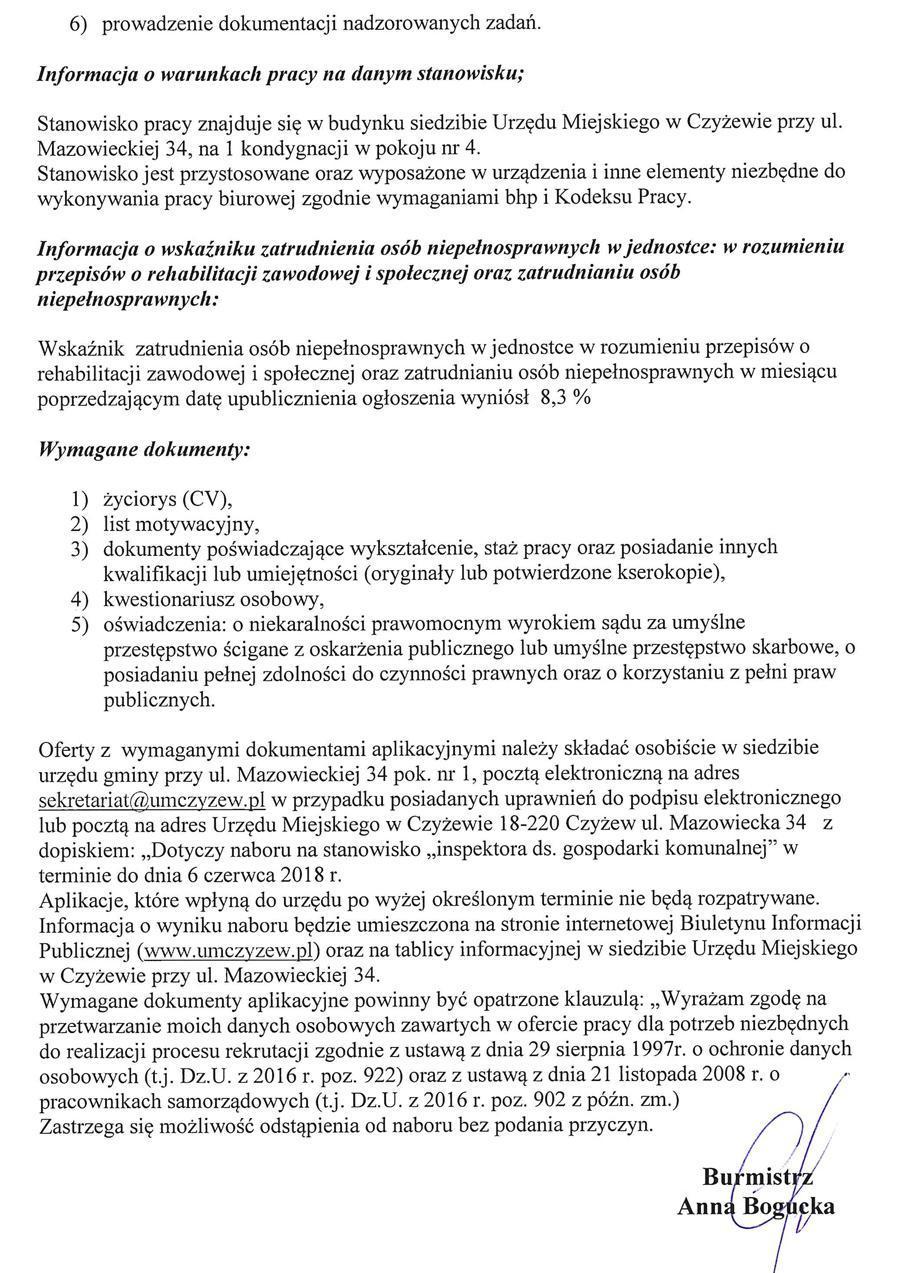 6) prowadzenie dokumentacji nadzorowanych zadań.

Informacja o warunkach pracy na danym stanowisku;

Stanowisko pracy znajduje się w budynku siedzibie Urzędu Miejskiego w Czyżewie przy ul. Mazowieckiej 34, na 1 kondygnacji w pokoju nr 4.
Stanowisko jest przystosowane oraz wyposażone w urządzenia i inne elementy niezbędne do wykonywania pracy biurowej zgodnie wymaganiami bhp i Kodeksu Pracy.

Informacja o wskaźniku zatrudnienia osób niepełnosprawnych w jednostce: w rozumieniu przepisów o rehabilitacji zawodowej i społecznej oraz zatrudnianiu osób niepełnosprawnych:

Wskaźnik zatrudnienia osób niepełnosprawnych w jednostce w rozumieniu przepisów o rehabilitacji zawodowej i społecznej oraz zatrudnianiu osób niepełnosprawnych w miesiącu poprzedzającym datę upublicznienia ogłoszenia wyniósł 8,3 %

Wymagane dokumenty:

1) życiorys (CV),
2) list motywacyjny,
3) dokumenty poświadczające wykształcenie, staż pracy oraz posiadanie innych kwalifikacji lub umiejętności (oryginały lub potwierdzone kserokopie),
4) kwestionariusz osobowy,
5) oświadczenia: o niekaralności prawomocnym wyrokiem sądu za umyślne przestępstwo ścigane z oskarżenia publicznego lub umyślne przestępstwo skarbowe, o posiadaniu pełnej zdolności do czynności prawnych oraz o korzystaniu z pełni praw publicznych.

Oferty z wymaganymi dokumentami aplikacyjnymi należy składać osobiście w siedzibie urzędu gminy przy ul. Mazowieckiej 34 pok. nr 1, pocztą elektroniczną na adres sekretariat@umczyzew.pl w przypadku posiadanych uprawnień do podpisu elektronicznego lub pocztą na adres Urzędu Miejskiego w Czyżewie 18-220 Czyżew ul. Mazowiecka 34 z dopiskiem: „Dotyczy naboru na stanowisko „inspektora ds. gospodarki komunalnej" w terminie do dnia 6 czerwca 2018 r.
Aplikacje, które wpłyną do urzędu po wyżej określonym terminie nie będą rozpatrywane.
Informacja o wyniku naboru będzie umieszczona na stronie internetowej Biuletynu Informacji Publicznej (www.umczyzew.pl) oraz na tablicy informacyjnej w siedzibie Urzędu Miejskiego w Czyżewie przy ul. Mazowieckiej 34.
Wymagane dokumenty aplikacyjne powinny być opatrzone klauzulą: „Wyrażam zgodę na przetwarzanie moich danych osobowych zawartych w ofercie pracy dla potrzeb niezbędnych do realizacji procesu rekrutacji zgodnie z ustawą z dnia 29 sierpnia 1997r. o ochronie danych osobowych (t.j. Dz.U. z 2016 r. poz. 922) oraz z ustawą z dnia 21 listopada 2008 r. o pracownikach samorządowych (t.j. Dz.U. z 2016 r. poz. 902 z późn. zm.)
Zastrzega się możliwość odstąpienia od naboru bez podania przyczyn.

Burmistrz
Anna Bogucka